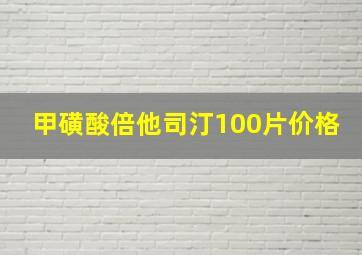 甲磺酸倍他司汀100片价格